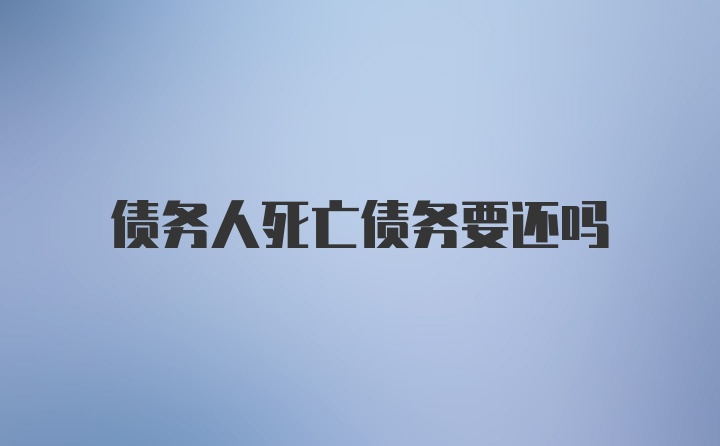 债务人死亡债务要还吗